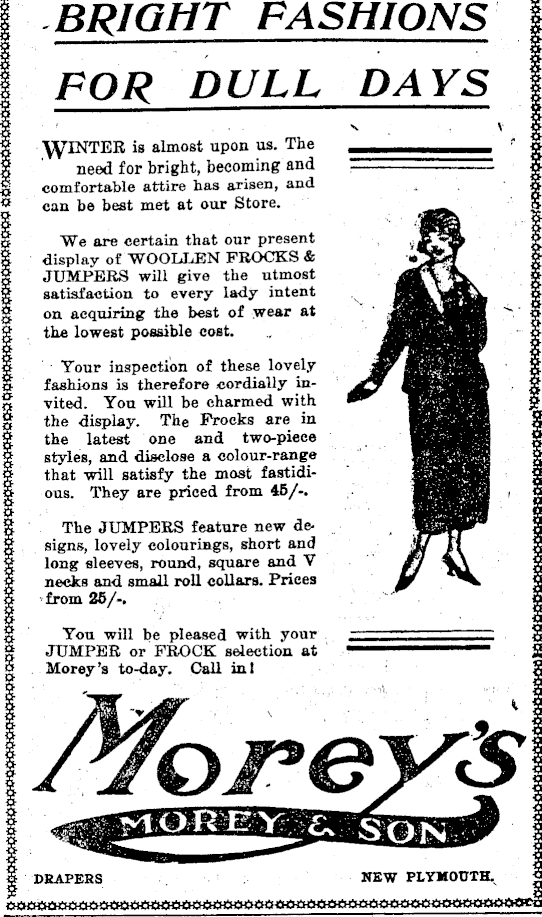 BRIGHT FASHIONS

FOR DULL DAYS

WINTER is almost upon us. The need for bright, becoming and comfortable attire has arisen, and can be best met at our Store.

We are certain that our present display of WOOLLEN FROCKS & JUMPERS will give the utmost satisfaction to every lady intent on acquiring the best of wear at the lowest possible cost.

Your inspection of these lovely fashions is therefore cordially invited. You will be charmed with the display. The Frocks are in the latest one and two-piece styles, and disclose a colour-range that will satisfy the most fastidious. They are priced from 45/-.

The JUMPERS feature new designs, lovely colourings, short and long sleeves, round, square and V necks and small roll collars. Prices from 25/-.

You will be pleased with your JUMPER or FROCK selection at Morey's to-day. Call in!

Morey's

MOREY & SON

DRAPERS

NEW PLYMOUTH.